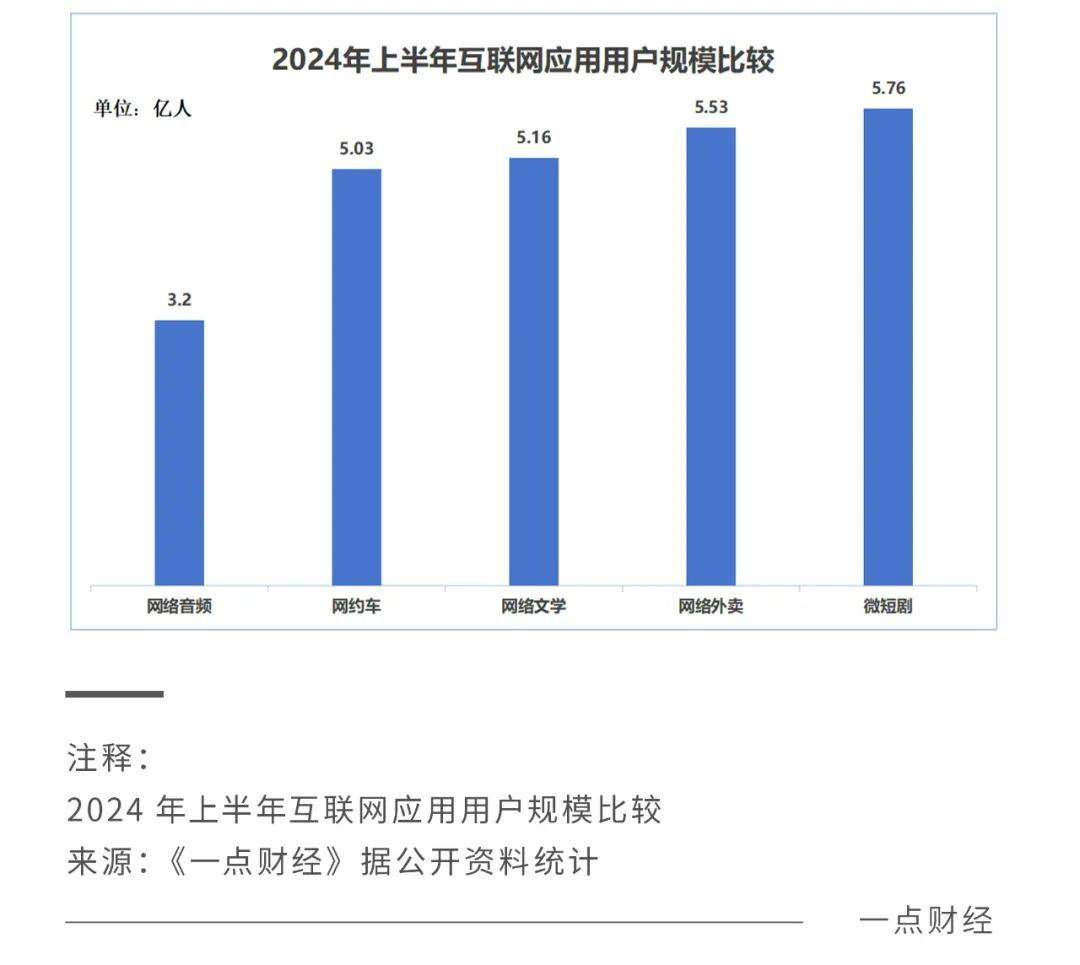 2024年上半年互联网应用用户规模比较

单位：亿人

3.2
5.03
5.16
5.53
5.76

网络音频
网约车
网络文学
网络外卖
微短剧

注释：
2024 年上半年互联网应用用户规模比较
来源：《一点财经》据公开资料统计

一点财经